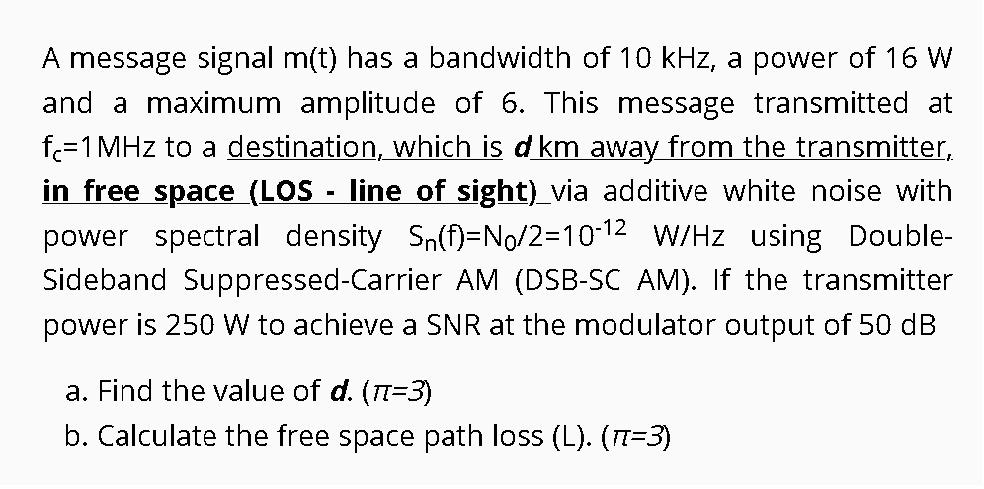 A message signal m(t) has a bandwidth of 10 kHz, a power of 16 W and a maximum amplitude of 6. This message transmitted at $f_c$=1MHz to a destination, which is d km away from the transmitter, in free space (LOS - line of sight) via additive white noise with power spectral density $S_n(f)=N_0/2=10^{-12}$ W/Hz using Double-Sideband Suppressed-Carrier AM (DSB-SC AM). If the transmitter power is 250 W to achieve a SNR at the modulator output of 50 dB

a. Find the value of d. ($\pi=3$)
b. Calculate the free space path loss (L). ($\pi=3$)